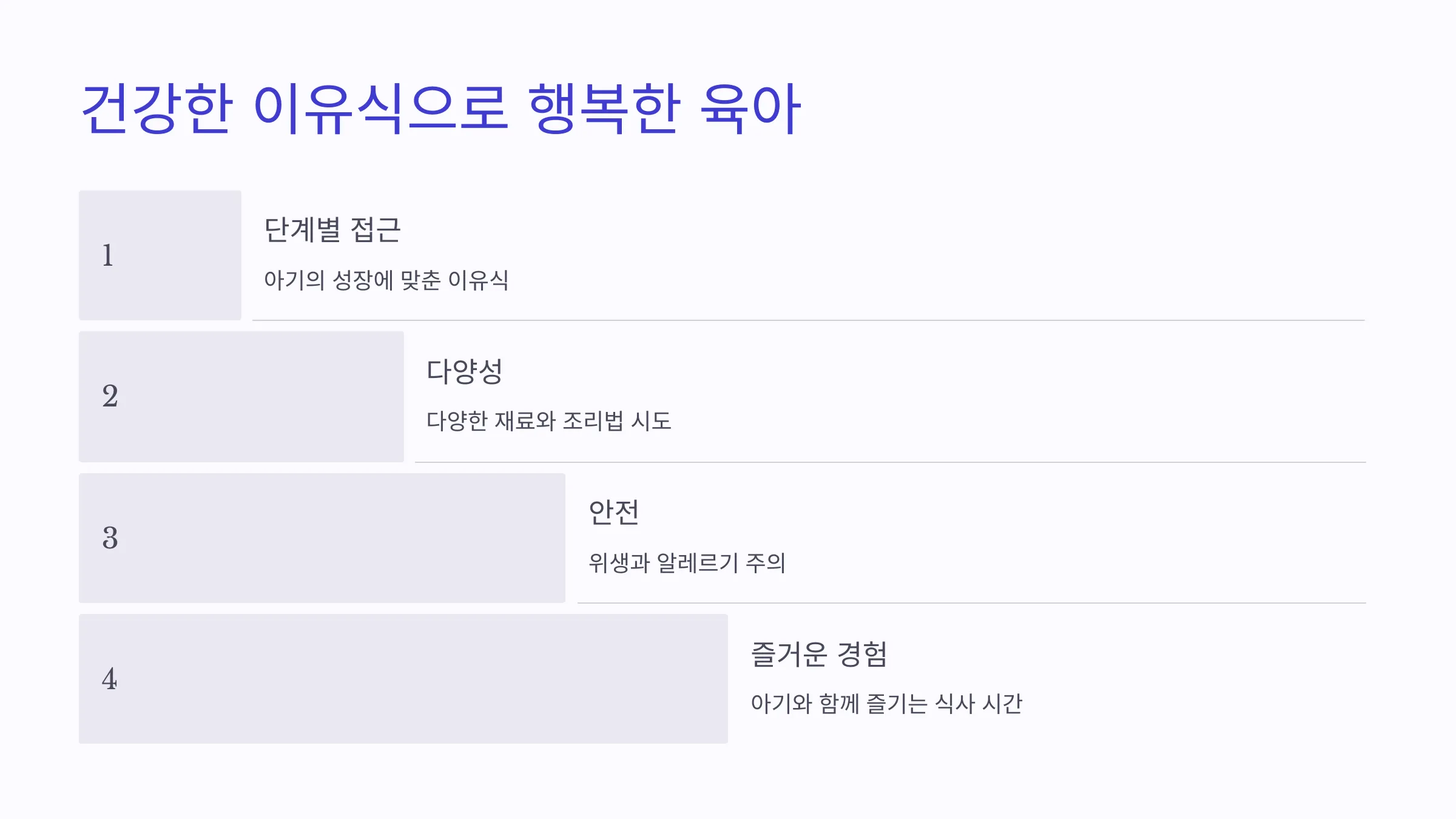 건강한 이유식으로 행복한 육아

1

단계별 접근

아기의 성장에 맞춘 이유식

2

다양성

다양한 재료와 조리법 시도

3

안전

위생과 알레르기 주의

4

즐거운 경험

아기와 함께 즐기는 식사 시간